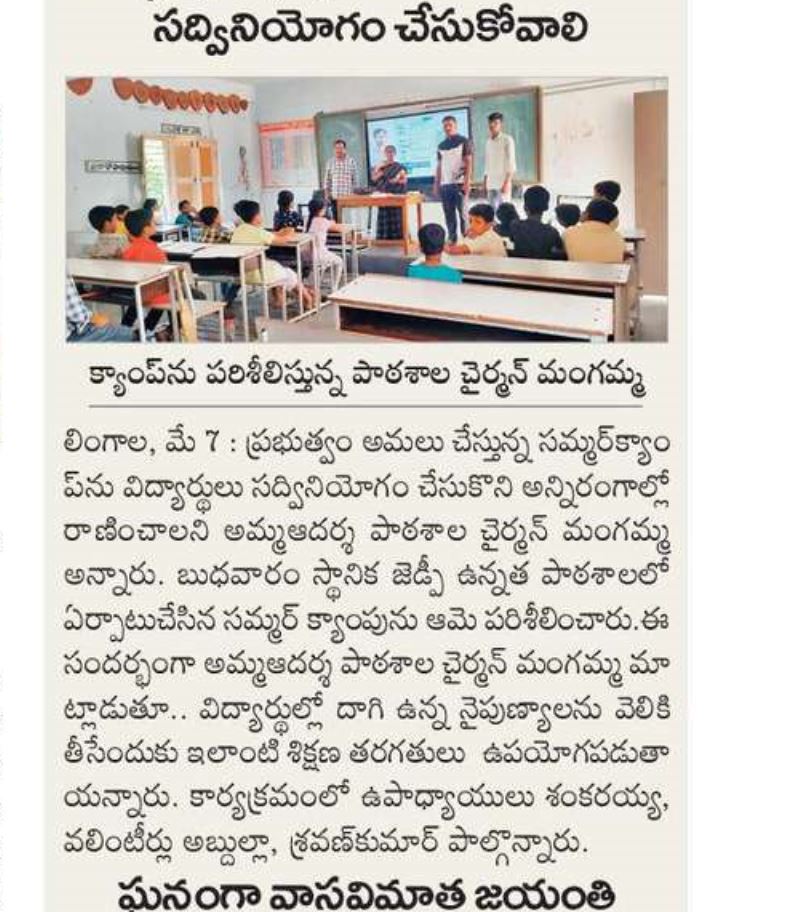 సద్వినియోగం చేసుకోవాలి

క్యాంప్‌ను పరిశీలిస్తున్న పాఠశాల చైర్మన్ మంగమ్మ

లింగాల, మే 7 : ప్రభుత్వం అమలు చేస్తున్న సమ్మర్‌క్యాంప్‌ను విద్యార్థులు సద్వినియోగం చేసుకొని అన్నిరంగాల్లో రాణించాలని అమ్మఆదర్శ పాఠశాల చైర్మన్ మంగమ్మ అన్నారు. బుధవారం స్థానిక జెడ్పీ ఉన్నత పాఠశాలలో ఏర్పాటుచేసిన సమ్మర్ క్యాంపును ఆమె పరిశీలించారు.ఈ సందర్భంగా అమ్మఆదర్శ పాఠశాల చైర్మన్ మంగమ్మ మాట్లాడుతూ.. విద్యార్థుల్లో దాగి ఉన్న నైపుణ్యాలను వెలికి తీసేందుకు ఇలాంటి శిక్షణ తరగతులు ఉపయోగపడుతాయన్నారు. కార్యక్రమంలో ఉపాధ్యాయులు శంకరయ్య, వలింటీర్లు అబ్దుల్లా, శ్రవణ్‌కుమార్ పాల్గొన్నారు.

ఘనంగా వాసవిమాత జయంతి